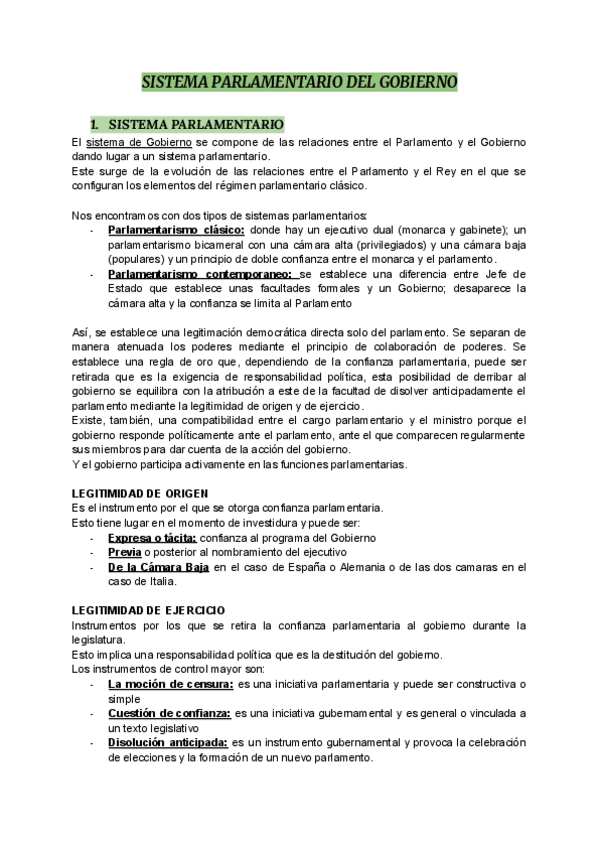 SISTEMA PARLAMENTARIO DEL GOBIERNO

1. SISTEMA PARLAMENTARIO

El sistema de Gobierno se compone de las relaciones entre el Parlamento y el Gobierno dando lugar a un sistema parlamentario.
Este surge de la evolución de las relaciones entre el Parlamento y el Rey en el que se configuran los elementos del régimen parlamentario clásico.

Nos encontramos con dos tipos de sistemas parlamentarios:
- Parlamentarismo clásico: donde hay un ejecutivo dual (monarca y gabinete); un parlamentarismo bicameral con una cámara alta (privilegiados) y una cámara baja (populares) y un principio de doble confianza entre el monarca y el parlamento.
- Parlamentarismo contemporaneo: se establece una diferencia entre Jefe de Estado que establece unas facultades formales y un Gobierno; desaparece la cámara alta y la confianza se limita al Parlamento

Así, se establece una legitimación democrática directa solo del parlamento. Se separan de manera atenuada los poderes mediante el principio de colaboración de poderes. Se establece una regla de oro que, dependiendo de la confianza parlamentaria, puede ser retirada que es la exigencia de responsabilidad política, esta posibilidad de derribar al gobierno se equilibra con la atribución a este de la facultad de disolver anticipadamente el parlamento mediante la legitimidad de origen y de ejercicio.
Existe, también, una compatibilidad entre el cargo parlamentario y el ministro porque el gobierno responde políticamente ante el parlamento, ante el que comparecen regularmente sus miembros para dar cuenta de la acción del gobierno.
Y el gobierno participa activamente en las funciones parlamentarias.

LEGITIMIDAD DE ORIGEN
Es el instrumento por el que se otorga confianza parlamentaria.
Esto tiene lugar en el momento de investidura y puede ser:
- Expresa o tácita: confianza al programa del Gobierno
- Previa o posterior al nombramiento del ejecutivo
- De la Cámara Baja en el caso de España o Alemania o de las dos camaras en el caso de Italia.

LEGITIMIDAD DE EJERCICIO
Instrumentos por los que se retira la confianza parlamentaria al gobierno durante la legislatura.
Esto implica una responsabilidad política que es la destitución del gobierno.
Los instrumentos de control mayor son:
- La moción de censura: es una iniciativa parlamentaria y puede ser constructiva o simple
- Cuestión de confianza: es una iniciativa gubernamental y es general o vinculada a un texto legislativo
- Disolución anticipada: es un instrumento gubernamental y provoca la celebración de elecciones y la formación de un nuevo parlamento.